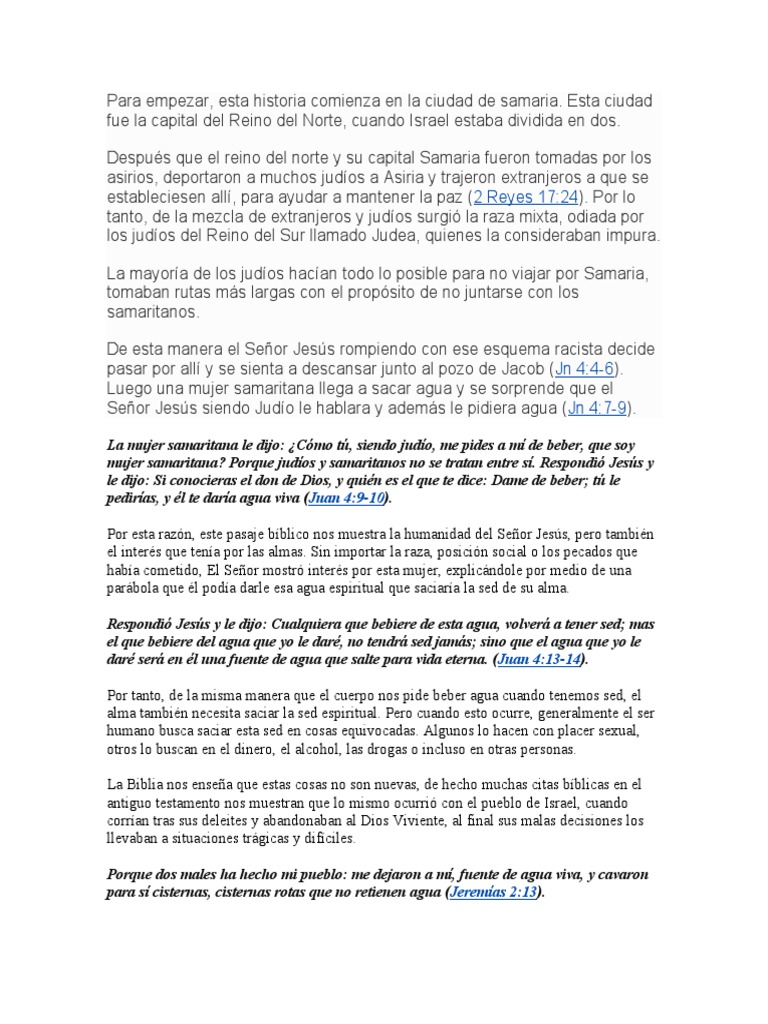 Para empezar, esta historia comienza en la ciudad de samaria. Esta ciudad fue la capital del Reino del Norte, cuando Israel estaba dividida en dos.

Después que el reino del norte y su capital Samaria fueron tomadas por los asirios, deportaron a muchos judíos a Asiria y trajeron extranjeros a que se estableciesen allí, para ayudar a mantener la paz (2 Reyes 17:24). Por lo tanto, de la mezcla de extranjeros y judíos surgió la raza mixta, odiada por los judíos del Reino del Sur llamado Judea, quienes la consideraban impura.

La mayoría de los judíos hacían todo lo posible para no viajar por Samaria, tomaban rutas más largas con el propósito de no juntarse con los samaritanos.

De esta manera el Señor Jesús rompiendo con ese esquema racista decide pasar por allí y se sienta a descansar junto al pozo de Jacob (Jn 4:4-6). Luego una mujer samaritana llega a sacar agua y se sorprende que el Señor Jesús siendo Judío le hablara y además le pidiera agua (Jn 4:7-9).

La mujer samaritana le dijo: ¿Cómo tú, siendo judío, me pides a mí de beber, que soy mujer samaritana? Porque judíos y samaritanos no se tratan entre sí. Respondió Jesús y le dijo: Si conocieras el don de Dios, y quién es el que te dice: Dame de beber; tú le pedirías, y él te daría agua viva (Juan 4:9-10).

Por esta razón, este pasaje bíblico nos muestra la humanidad del Señor Jesús, pero también el interés que tenía por las almas. Sin importar la raza, posición social o los pecados que había cometido, El Señor mostró interés por esta mujer, explicándole por medio de una parábola que él podía darle esa agua espiritual que saciaría la sed de su alma.

Respondió Jesús y le dijo: Cualquiera que bebiere de esta agua, volverá a tener sed; mas el que bebiere del agua que yo le daré, no tendrá sed jamás; sino que el agua que yo le daré será en él una fuente de agua que salte para vida eterna. (Juan 4:13-14).

Por tanto, de la misma manera que el cuerpo nos pide beber agua cuando tenemos sed, el alma también necesita saciar la sed espiritual. Pero cuando esto ocurre, generalmente el ser humano busca saciar esta sed en cosas equivocadas. Algunos lo hacen con placer sexual, otros lo buscan en el dinero, el alcohol, las drogas o incluso en otras personas.

La Biblia nos enseña que estas cosas no son nuevas, de hecho muchas citas bíblicas en el antiguo testamento nos muestran que lo mismo ocurrió con el pueblo de Israel, cuando corrían tras sus deleites y abandonaban al Dios Viviente, al final sus malas decisiones los llevaban a situaciones trágicas y difíciles.

Porque dos males ha hecho mi pueblo: me dejaron a mí, fuente de agua viva, y cavaron para sí cisternas, cisternas rotas que no retienen agua (Jeremías 2:13).